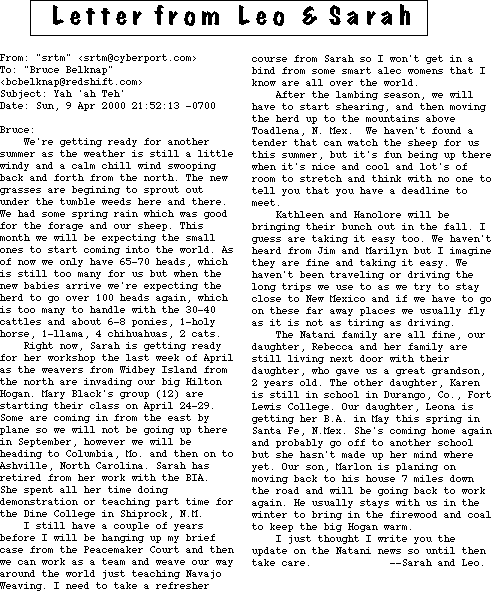 Letter from Leo & Sarah

From: "srtm" <srtm@cyberport.com>
To: "Bruce Belknap" <bcbelknap@redshift.com>
Subject: Yah 'ah Teh'
Date: Sun, 9 Apr 2000 21:52:13 -0700

Bruce:

We're getting ready for another summer as the weather is still a little windy and a calm chill wind swooping back and forth from the north. The new grasses are begining to sprout out under the tumble weeds here and there. We had some spring rain which was good for the forage and our sheep. This month we will be expecting the small ones to start coming into the world. As of now we only have 65-70 heads, which is still too many for us but when the new babies arrive we're expecting the herd to go over 100 heads again, which is too many to handle with the 30-40 cattles and about 6-8 ponies, 1-holy horse, 1-llama, 4 chihuahuas, 2 cats.

Right now, Sarah is getting ready for her workshop the last week of April as the weavers from Widbey Island from the north are invading our big Hilton Hogan. Mary Black's group (12) are starting their class on April 24-29. Some are coming in from the east by plane so we will not be going up there in September, however we will be heading to Columbia, Mo. and then on to Ashville, North Carolina. Sarah has retired from her work with the BIA. She spent all her time doing demonstration or teaching part time for the Dine College in Shiprock, N.M.

I still have a couple of years before I will be hanging up my brief case from the Peacemaker Court and then we can work as a team and weave our way around the world just teaching Navajo Weaving. I need to take a refresher course from Sarah so I won't get in a bind from some smart alec womens that I know are all over the world.

After the lambing season, we will have to start shearing, and then moving the herd up to the mountains above Toadlena, N. Mex. We haven't found a tender that can watch the sheep for us this summer, but it's fun being up there when it's nice and cool and lot's of room to stretch and think with no one to tell you that you have a deadline to meet.

Kathleen and Hanolore will be bringing their bunch out in the fall. I guess are taking it easy too. We haven't heard from Jim and Marilyn but I imagine they are fine and taking it easy. We haven't been traveling or driving the long trips we use to as we try to stay close to New Mexico and if we have to go on these far away places we usually fly as it is not as tiring as driving.

The Natani family are all fine, our daughter, Rebecca and her family are still living next door with their daughter, who gave us a great grandson, 2 years old. The other daughter, Karen is still in school in Durango, Co., Fort Lewis College. Our daughter, Leona is getting her B.A. in May this spring in Santa Fe, N.Mex. She's coming home again and probably go off to another school but she hasn't made up her mind where yet. Our son, Marlon is planing on moving back to his house 7 miles down the road and will be going back to work again. He usually stays with us in the winter to bring in the firewood and coal to keep the big Hogan warm.

I just thought I write you the update on the Natani news so until then take care. --Sarah and Leo.